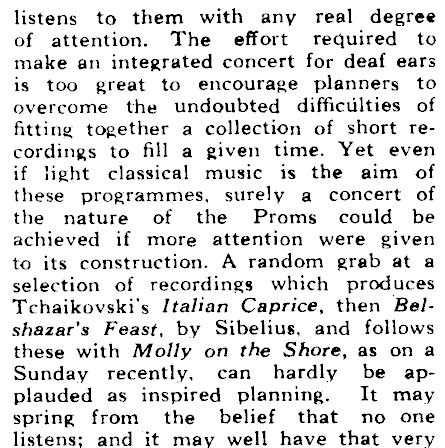 listens to them with any real degree of attention. The effort required to make an integrated concert for deaf ears is too great to encourage planners to overcome the undoubted difficulties of fitting together a collection of short recordings to fill a given time. Yet even if light classical music is the aim of these programmes, surely a concert of the nature of the Proms could be achieved if more attention were given to its construction. A random grab at a selection of recordings which produces Tchaikovski's Italian Caprice, then Belshazar's Feast, by Sibelius, and follows these with Molly on the Shore, as on a Sunday recently, can hardly be applauded as inspired planning. It may spring from the belief that no one listens; and it may well have that very